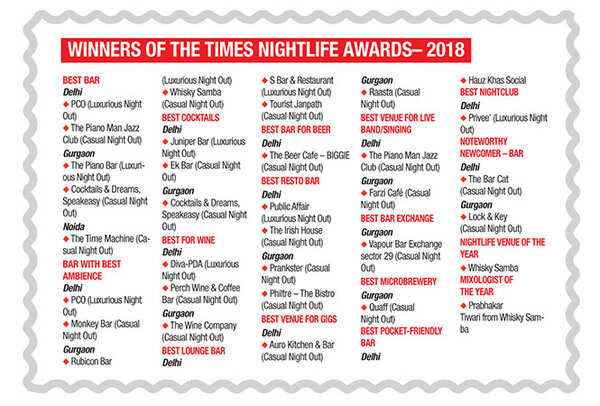 WINNERS OF THE TIMES NIGHTLIFE AWARDS– 2018

BEST BAR
Delhi
◆ PCO (Luxurious Night Out)
◆ The Piano Man Jazz Club (Casual Night Out)
Gurgaon
◆ The Piano Bar (Luxurious Night Out)
◆ Cocktails & Dreams, Speakeasy (Casual Night Out)
Noida
◆ The Time Machine (Casual Night Out)
BAR WITH BEST AMBIENCE
Delhi
◆ PCO (Luxurious Night Out)
◆ Monkey Bar (Casual Night Out)
Gurgaon
◆ Rubicon Bar (Luxurious Night Out)
◆ Whisky Samba (Casual Night Out)
BEST COCKTAILS
Delhi
◆ Juniper Bar (Luxurious Night Out)
◆ Ek Bar (Casual Night Out)
Gurgaon
◆ Cocktails & Dreams, Speakeasy (Casual Night Out)
BEST FOR WINE
Delhi
◆ Diva-PDA (Luxurious Night Out)
◆ Perch Wine & Coffee Bar (Casual Night Out)
Gurgaon
◆ The Wine Company (Casual Night Out)
BEST LOUNGE BAR
Delhi
◆ S Bar & Restaurant (Luxurious Night Out)
◆ Tourist Janpath (Casual Night Out)
BEST BAR FOR BEER
Delhi
◆ The Beer Cafe – BIGGIE (Casual Night Out)
BEST RESTO BAR
Delhi
◆ Public Affair (Luxurious Night Out)
◆ The Irish House (Casual Night Out)
Gurgaon
◆ Prankster (Casual Night Out)
◆ Philtre – The Bistro (Casual Night Out)
BEST VENUE FOR GIGS
Delhi
◆ Auro Kitchen & Bar (Casual Night Out)
Gurgaon
◆ Raasta (Casual Night Out)
BEST VENUE FOR LIVE BAND/SINGING
Delhi
◆ The Piano Man Jazz Club (Casual Night Out)
Gurgaon
◆ Farzi Café (Casual Night Out)
BEST BAR EXCHANGE
Gurgaon
◆ Vapour Bar Exchange sector 29 (Casual Night Out)
BEST MICROBREWERY
Gurgaon
◆ Quaff (Casual Night Out)
BEST POCKET-FRIENDLY BAR
Delhi
◆ Hauz Khas Social
BEST NIGHTCLUB
Delhi
◆ Privee' (Luxurious Night Out)
NOTEWORTHY NEWCOMER – BAR
Delhi
◆ The Bar Cat (Casual Night Out)
Gurgaon
◆ Lock & Key (Casual Night Out)
NIGHTLIFE VENUE OF THE YEAR
◆ Whisky Samba
MIXOLOGIST OF THE YEAR
◆ Prabhakar Tiwari from Whisky Samba